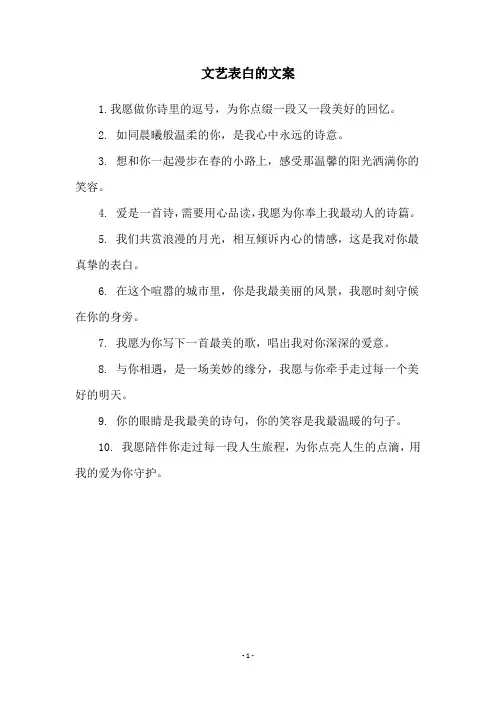 文艺表白的文案

1. 我愿做你诗里的逗号，为你点缀一段又一段美好的回忆。

2. 如同晨曦般温柔的你，是我心中永远的诗意。

3. 想和你一起漫步在春的小路上，感受那温馨的阳光洒满你的笑容。

4. 爱是一首诗，需要用心品读，我愿为你奉上我最动人的诗篇。

5. 我们共赏浪漫的月光，相互倾诉内心的情感，这是我对你最真挚的表白。

6. 在这个喧嚣的城市里，你是我最美丽的风景，我愿时刻守候在你的身旁。

7. 我愿为你写下一首最美的歌，唱出我对你深深的爱意。

8. 与你相遇，是一场美妙的缘分，我愿与你牵手走过每一个美好的明天。

9. 你的眼睛是我最美的诗句，你的笑容是我最温暖的句子。

10. 我愿陪伴你走过每一段人生旅程，为你点亮人生的点滴，用我的爱为你守护。

- 1 -